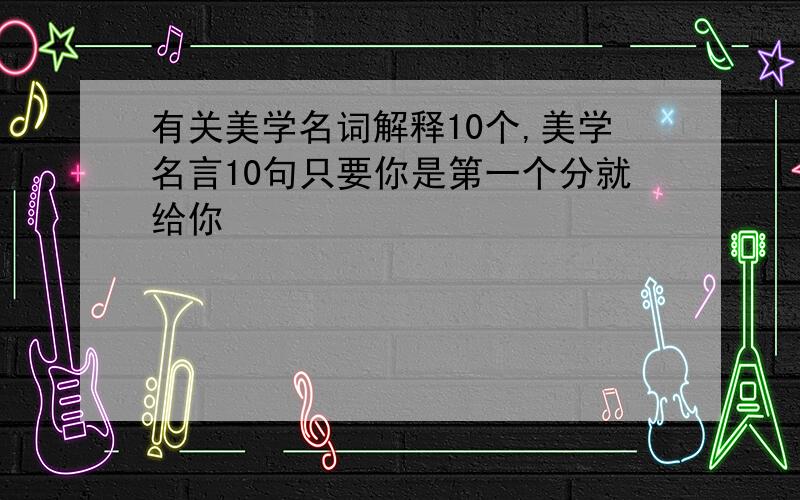 有关美学名词解释10个,美学名言10句只要你是第一个分就给你